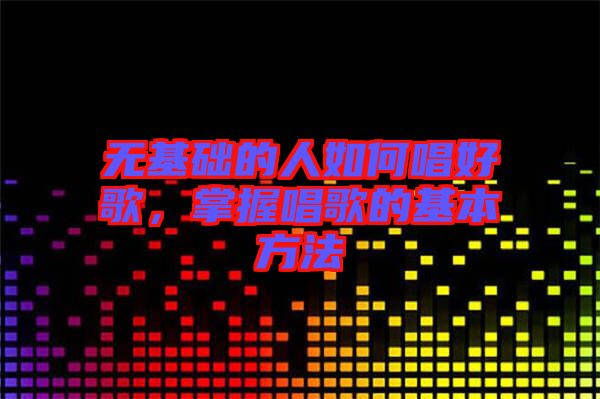 无基础的人如何唱好歌，掌握唱歌的基本方法